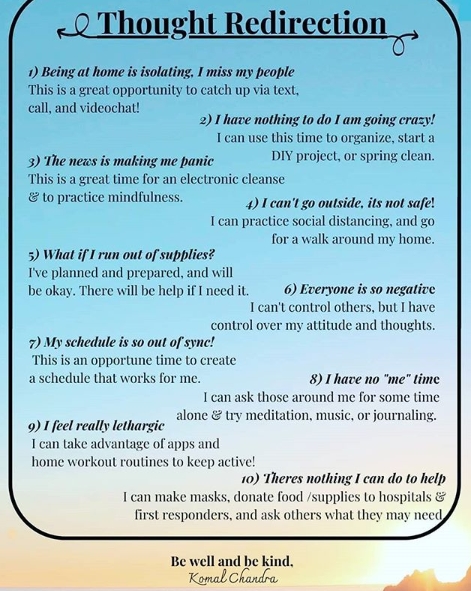 Thought Redirection

1) Being at home is isolating, I miss my people
This is a great opportunity to catch up via text, call, and videochat!

2) I have nothing to do I am going crazy!
I can use this time to organize, start a DIY project, or spring clean.

3) The news is making me panic
This is a great time for an electronic cleanse & to practice mindfulness.

4) I can't go outside, its not safe!
I can practice social distancing, and go for a walk around my home.

5) What if I run out of supplies?
I've planned and prepared, and will be okay. There will be help if I need it.

6) Everyone is so negative
I can't control others, but I have control over my attitude and thoughts.

7) My schedule is so out of sync!
This is an opportune time to create a schedule that works for me.

8) I have no "me" time
I can ask those around me for some time alone & try meditation, music, or journaling.

9) I feel really lethargic
I can take advantage of apps and home workout routines to keep active!

10) Theres nothing I can do to help
I can make masks, donate food /supplies to hospitals & first responders, and ask others what they may need

Be well and be kind,
Komal Chandra